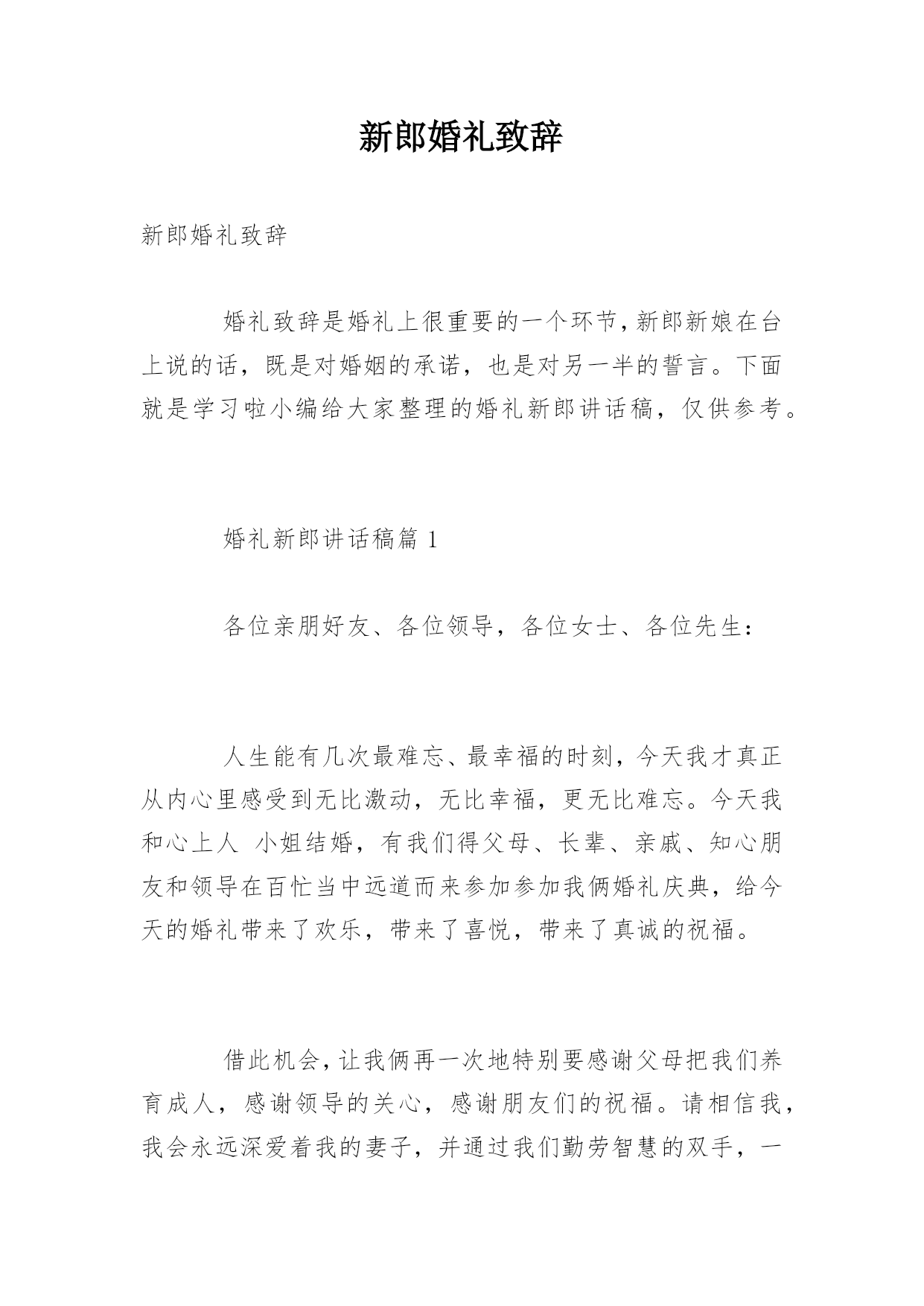 新郎婚礼致辞

新郎婚礼致辞

婚礼致辞是婚礼上很重要的一个环节，新郎新娘在台上说的话，既是对婚姻的承诺，也是对另一半的誓言。下面就是学习啦小编给大家整理的婚礼新郎讲话稿，仅供参考。

婚礼新郎讲话稿篇 1

各位亲朋好友、各位领导，各位女士、各位先生：

人生能有几次最难忘、最幸福的时刻，今天我才真正从内心里感受到无比激动，无比幸福，更无比难忘。今天我和心上人 小姐结婚，有我们得父母、长辈、亲戚、知心朋友和领导在百忙当中远道而来参加参加我俩婚礼庆典，给今天的婚礼带来了欢乐，带来了喜悦，带来了真诚的祝福。

借此机会，让我俩再一次地特别要感谢父母把我们养育成人，感谢领导的关心，感谢朋友们的祝福。请相信我，我会永远深爱着我的妻子，并通过我们勤劳智慧的双手，一